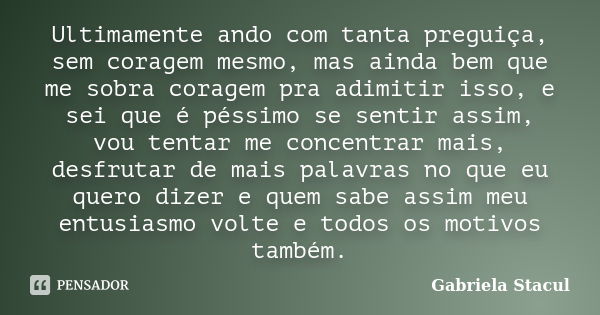 Ultimamente ando com tanta preguiça, sem coragem mesmo, mas ainda bem que me sobra coragem pra adimitir isso, e sei que é péssimo se sentir assim, vou tentar me concentrar mais, desfrutar de mais palavras no que eu quero dizer e quem sabe assim meu entusiasmo volte e todos os motivos também.

PENSADOR

Gabriela Stacul